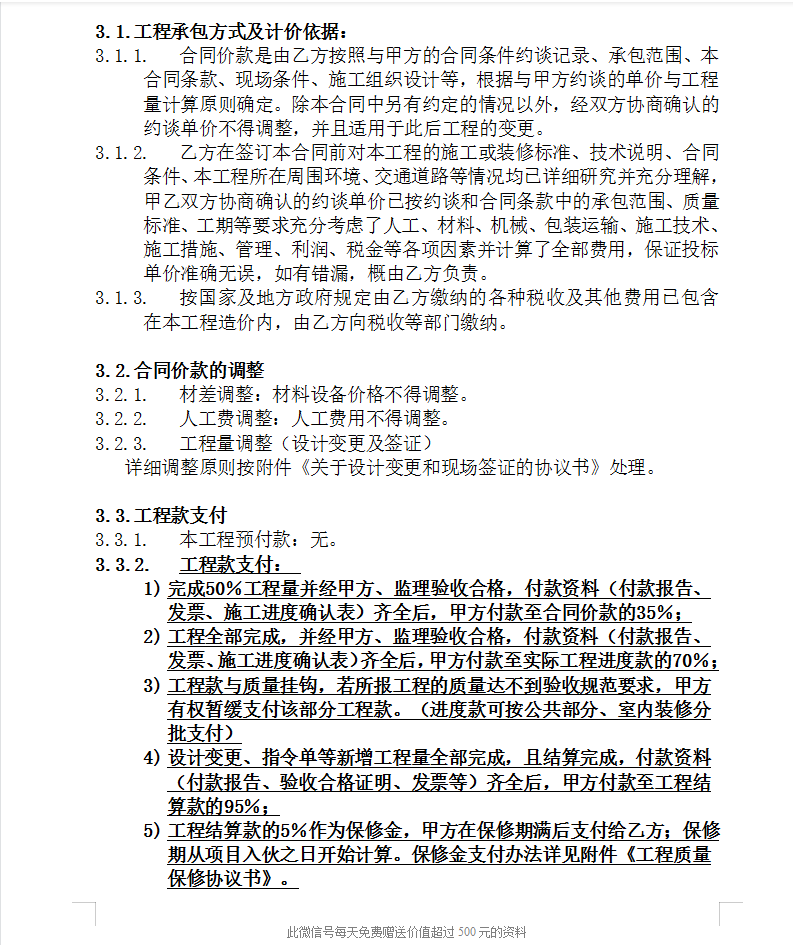 3.1.工程承包方式及计价依据：

3.1.1. 合同价款是由乙方按照与甲方的合同条件约谈记录、承包范围、本合同条款、现场条件、施工组织设计等，根据与甲方约谈的单价与工程量计算原则确定。除本合同中另有约定的情况以外，经双方协商确认的约谈单价不得调整，并且适用于此后工程的变更。

3.1.2. 乙方在签订本合同前对本工程的施工或装修标准、技术说明、合同条件、本工程所在周围环境、交通道路等情况均已详细研究并充分理解，甲乙双方协商确认的约谈单价已按约谈和合同条款中的承包范围、质量标准、工期等要求充分考虑了人工、材料、机械、包装运输、施工技术、施工措施、管理、利润、税金等各项因素并计算了全部费用，保证投标单价准确无误，如有错漏，概由乙方负责。

3.1.3. 按国家及地方政府规定由乙方缴纳的各种税收及其他费用已包含在本工程造价内，由乙方向税收等部门缴纳。

3.2.合同价款的调整

3.2.1. 材差调整：材料设备价格不得调整。

3.2.2. 人工费调整：人工费用不得调整。

3.2.3. 工程量调整（设计变更及签证）

详细调整原则按附件《关于设计变更和现场签证的协议书》处理。

3.3.工程款支付

3.3.1. 本工程预付款：无。

3.3.2. 工程款支付：

1) 完成50%工程量并经甲方、监理验收合格，付款资料（付款报告、发票、施工进度确认表）齐全后，甲方付款至合同价款的35%；

2) 工程全部完成，并经甲方、监理验收合格，付款资料（付款报告、发票、施工进度确认表）齐全后，甲方付款至实际工程进度款的70%；

3) 工程款与质量挂钩，若所报工程的质量达不到验收规范要求，甲方有权暂缓支付该部分工程款。（进度款可按公共部分、室内装修分批支付）

4) 设计变更、指令单等新增工程量全部完成，且结算完成，付款资料（付款报告、验收合格证明、发票等）齐全后，甲方付款至工程结算款的95%；

5) 工程结算款的5%作为保修金，甲方在保修期满后支付给乙方；保修期从项目入伙之日开始计算。保修金支付办法详见附件《工程质量保修协议书》。

此微信号每天免费赠送价值超过 500 元的资料